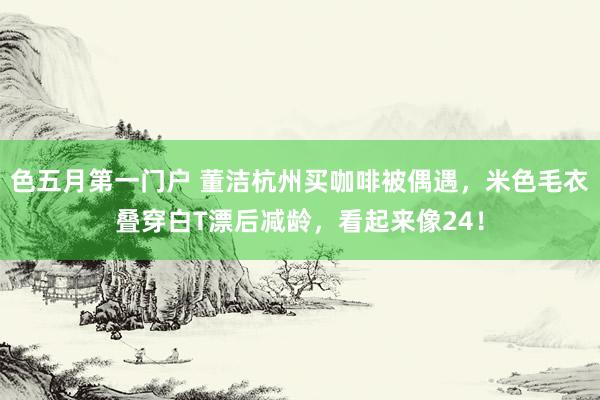 色五月第一门户 董洁杭州买咖啡被偶遇，米色毛衣叠穿白T漂后减龄，看起来像24！